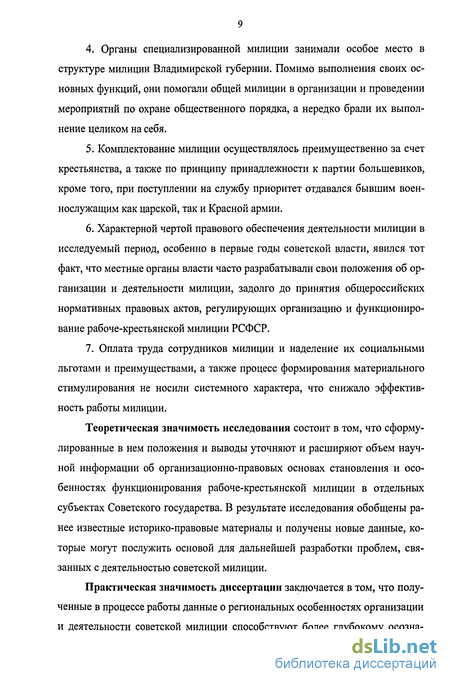 9

4. Органы специализированной милиции занимали особое место в структуре милиции Владимирской губернии. Помимо выполнения своих основных функций, они помогали общей милиции в организации и проведении мероприятий по охране общественного порядка, а нередко брали их выполнение целиком на себя.

5. Комплектование милиции осуществлялось преимущественно за счет крестьянства, а также по принципу принадлежности к партии большевиков, кроме того, при поступлении на службу приоритет отдавался бывшим военнослужащим как царской, так и Красной армии.

6. Характерной чертой правового обеспечения деятельности милиции в исследуемый период, особенно в первые годы советской власти, явился тот факт, что местные органы власти часто разрабатывали свои положения об организации и деятельности милиции, задолго до принятия общероссийских нормативных правовых актов, регулирующих организацию и функционирование рабоче-крестьянской милиции РСФСР.

7. Оплата труда сотрудников милиции и наделение их социальными льготами и преимуществами, а также процесс формирования материального стимулирования не носили системного характера, что снижало эффективность работы милиции.

Теоретическая значимость исследования состоит в том, что сформулированные в нем положения и выводы уточняют и расширяют объем научной информации об организационно-правовых основах становления и особенностях функционирования рабоче-крестьянской милиции в отдельных субъектах Советского государства. В результате исследования обобщены ранее известные историко-правовые материалы и получены новые данные, которые могут послужить основой для дальнейшей разработки проблем, связанных с деятельностью советской милиции.

Практическая значимость диссертации заключается в том, что полученные в процессе работы данные о региональных особенностях организации и деятельности советской милиции способствуют более глубокому осозна-

dsLib.net
библиотека диссертаций